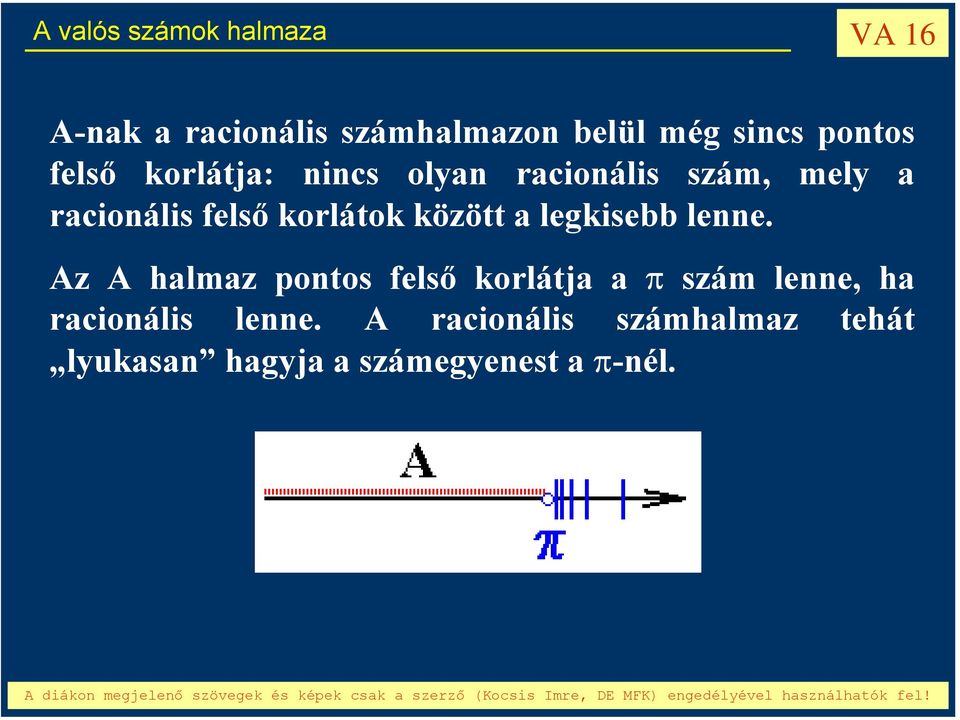 A valós számok halmaza

VA 16

A-nak a racionális számhalmazon belül még sincs pontos felső korlátja: nincs olyan racionális szám, mely a racionális felső korlátok között a legkisebb lenne.

Az A halmaz pontos felső korlátja a $\pi$ szám lenne, ha racionális lenne. A racionális számhalmaz tehát „lyukasan” hagyja a számegyenest a $\pi$-nél.

A

$\pi$

A diákon megjelenő szövegek és képek csak a szerző (Kocsis Imre, DE MFK) engedélyével használhatók fel!